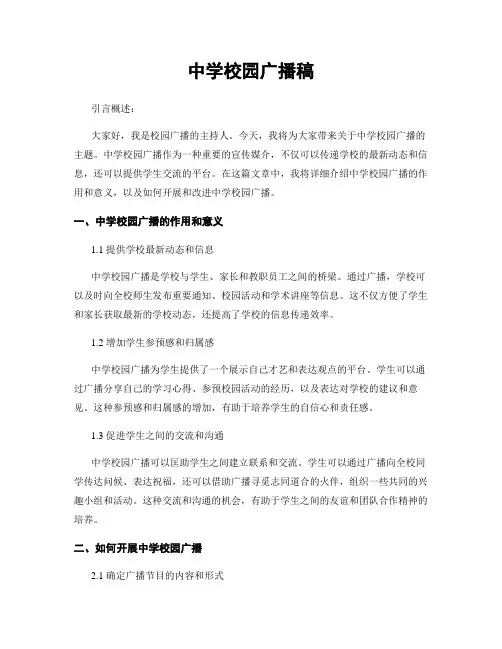 中学校园广播稿

引言概述：

大家好，我是校园广播的主持人。今天，我将为大家带来关于中学校园广播的主题。中学校园广播作为一种重要的宣传媒介，不仅可以传递学校的最新动态和信息，还可以提供学生交流的平台。在这篇文章中，我将详细介绍中学校园广播的作用和意义，以及如何开展和改进中学校园广播。

一、中学校园广播的作用和意义

1.1 提供学校最新动态和信息

中学校园广播是学校与学生、家长和教职员工之间的桥梁。通过广播，学校可以及时向全校师生发布重要通知、校园活动和学术讲座等信息。这不仅方便了学生和家长获取最新的学校动态，还提高了学校的信息传递效率。

1.2 增加学生参预感和归属感

中学校园广播为学生提供了一个展示自己才艺和表达观点的平台。学生可以通过广播分享自己的学习心得、参预校园活动的经历，以及表达对学校的建议和意见。这种参预感和归属感的增加，有助于培养学生的自信心和责任感。

1.3 促进学生之间的交流和沟通

中学校园广播可以匡助学生之间建立联系和交流。学生可以通过广播向全校同学传达问候、表达祝福，还可以借助广播寻觅志同道合的火伴，组织一些共同的兴趣小组和活动。这种交流和沟通的机会，有助于学生之间的友谊和团队合作精神的培养。

二、如何开展中学校园广播

2.1 确定广播节目的内容和形式